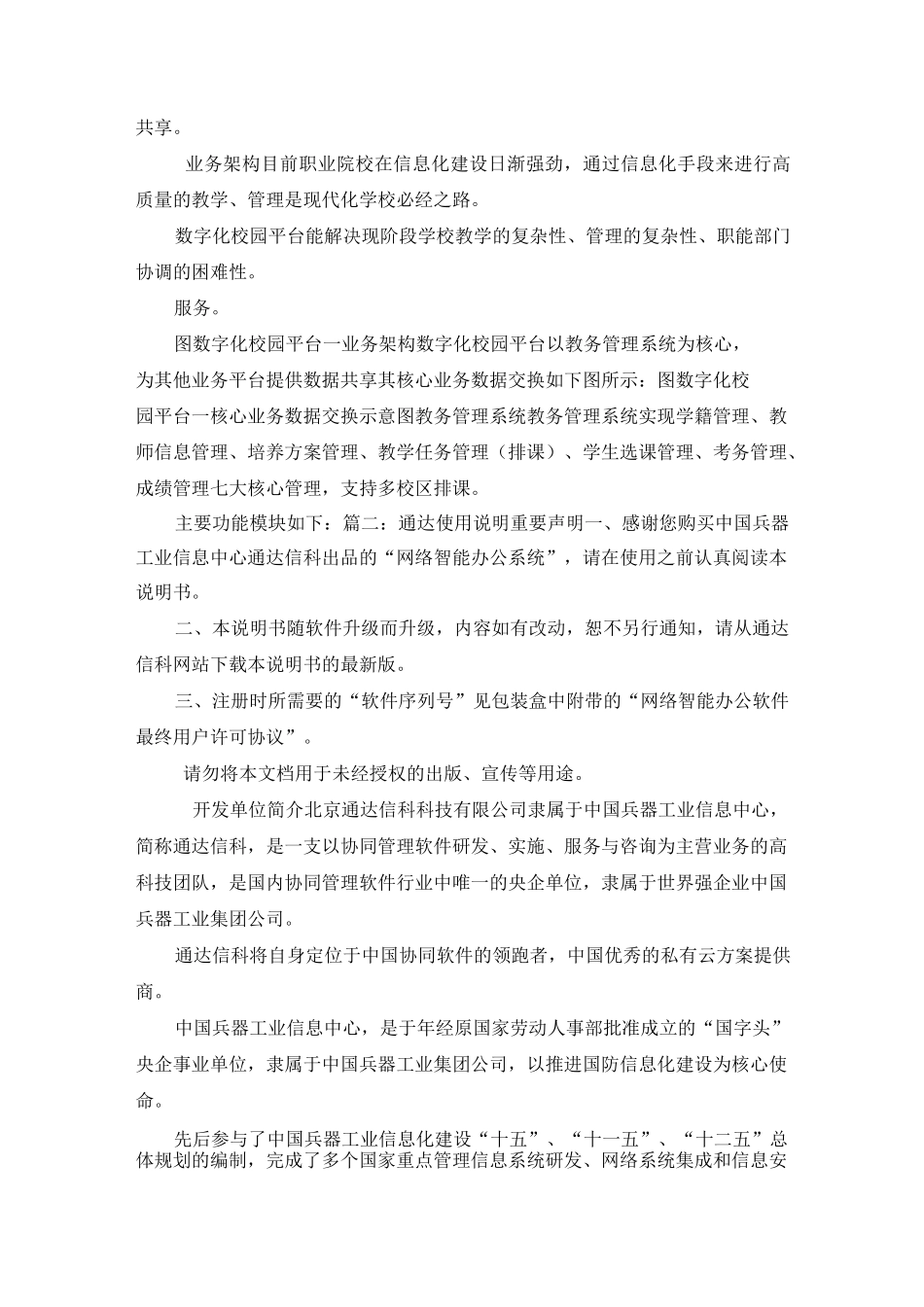 共享。

业务架构目前职业院校在信息化建设日渐强劲，通过信息化手段来进行高质量的教学、管理是现代化学校必经之路。

数字化校园平台能解决现阶段学校教学的复杂性、管理的复杂性、职能部门协调的困难性。

服务。

图数字化校园平台一业务架构数字化校园平台以教务管理系统为核心，为其他业务平台提供数据共享其核心业务数据交换如下图所示：图数字化校园平台一核心业务数据交换示意图教务管理系统教务管理系统实现学籍管理、教师信息管理、培养方案管理、教学任务管理（排课）、学生选课管理、考务管理、成绩管理七大核心管理，支持多校区排课。

主要功能模块如下：篇二：通达使用说明重要声明一、感谢您购买中国兵器工业信息中心通达信科出品的“网络智能办公系统”，请在使用之前认真阅读本说明书。

二、本说明书随软件升级而升级，内容如有改动，恕不另行通知，请从通达信科网站下载本说明书的最新版。

三、注册时所需要的“软件序列号”见包装盒中附带的“网络智能办公软件最终用户许可协议”。

请勿将本文档用于未经授权的出版、宣传等用途。

开发单位简介北京通达信科科技有限公司隶属于中国兵器工业信息中心，简称通达信科，是一支以协同管理软件研发、实施、服务与咨询为主营业务的高科技团队，是国内协同管理软件行业中唯一的央企单位，隶属于世界强企业中国兵器工业集团公司。

通达信科将自身定位于中国协同软件的领跑者，中国优秀的私有云方案提供商。

中国兵器工业信息中心，是于年经原国家劳动人事部批准成立的“国字头”央企事业单位，隶属于中国兵器工业集团公司，以推进国防信息化建设为核心使命。

先后参与了中国兵器工业信息化建设“十五”、“十一五”、“十二五”总体规划的编制，完成了多个国家重点管理信息系统研发、网络系统集成和信息安